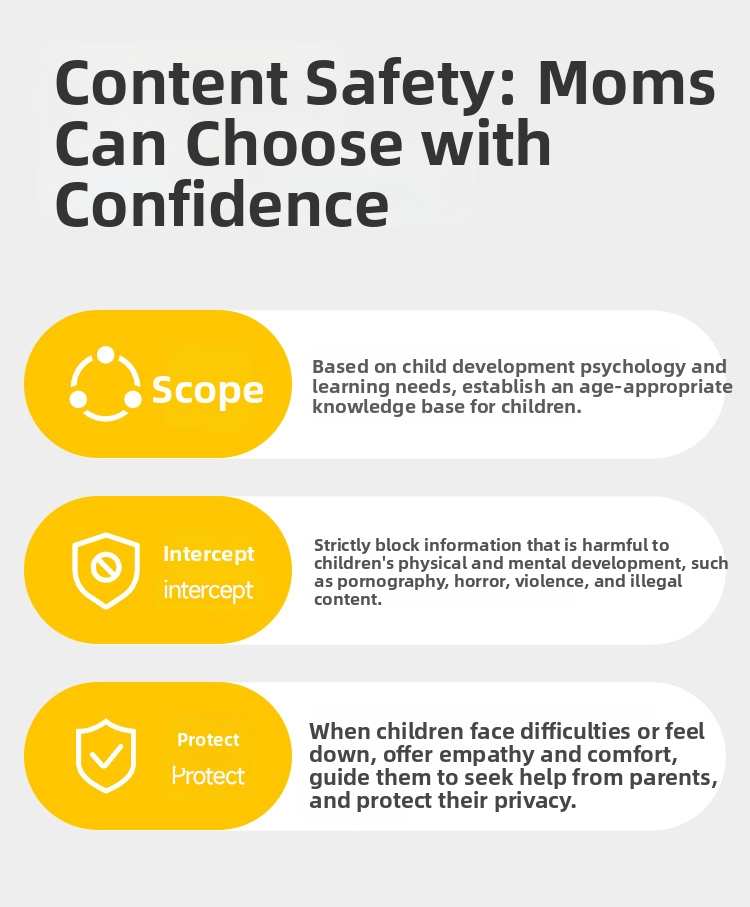 Content Safety: Moms Can Choose with Confidence

Scope

Based on child development psychology and learning needs, establish an age-appropriate knowledge base for children.

Intercept
intercept

Strictly block information that is harmful to children's physical and mental development, such as pornography, horror, violence, and illegal content.

Protect
Protect

When children face difficulties or feel down, offer empathy and comfort, guide them to seek help from parents, and protect their privacy.